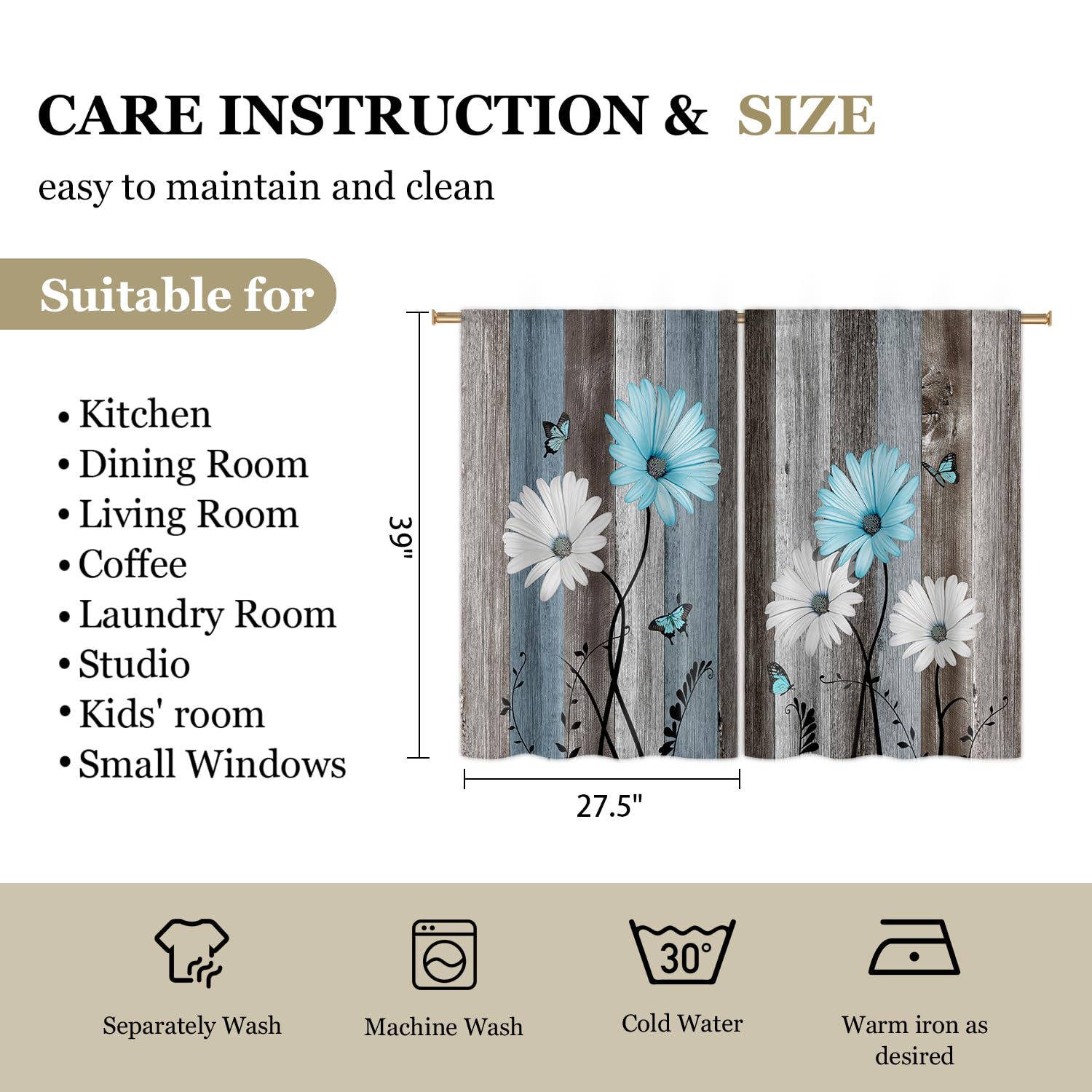 CARE INSTRUCTION & SIZE

easy to maintain and clean

Suitable for

• Kitchen
• Dining Room
• Living Room
• Coffee
• Laundry Room
• Studio
• Kids' room
• Small Windows

39"

27.5"

Separately Wash

Machine Wash

30°

Cold Water

Warm iron as desired